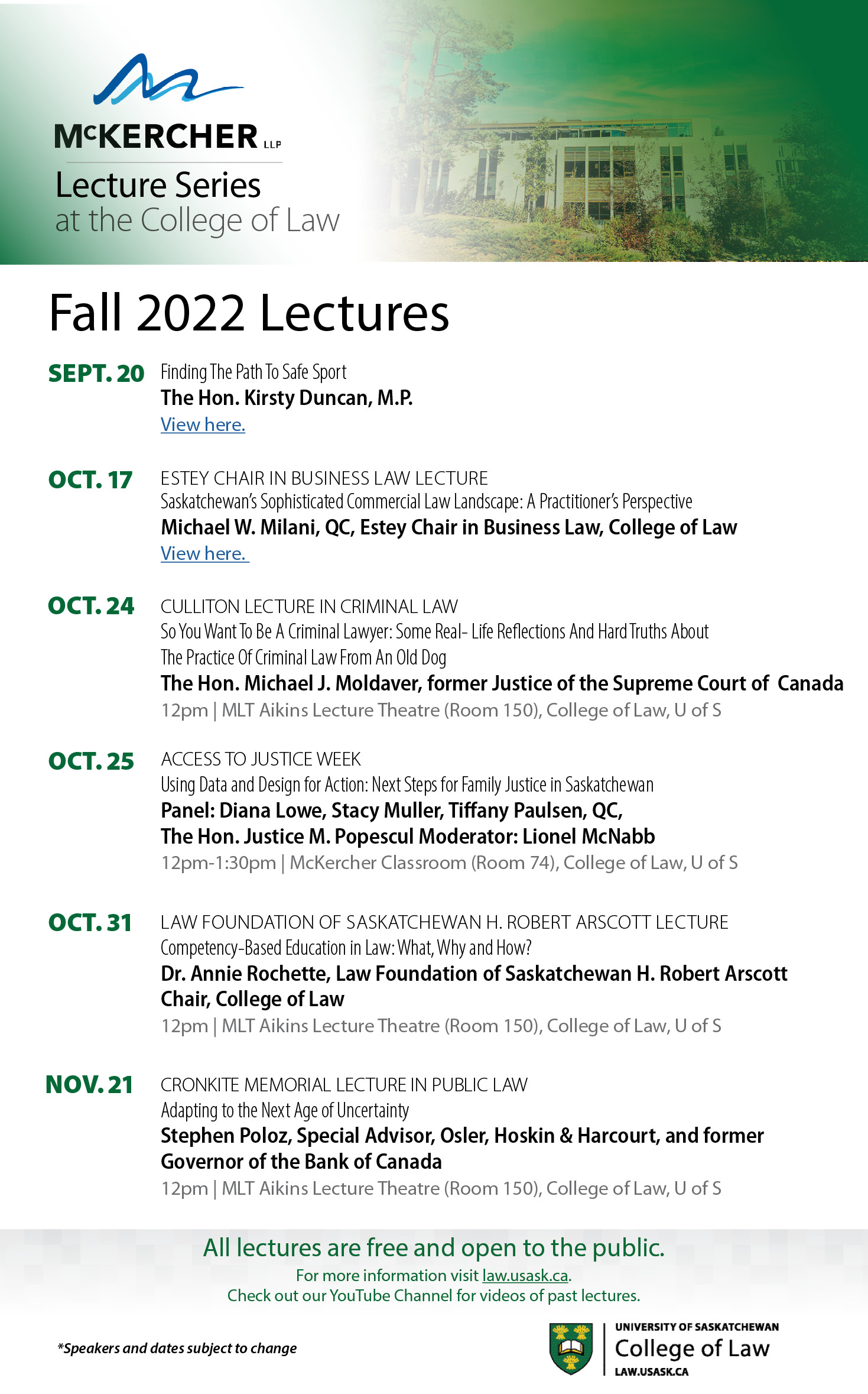 McKERCHER LLP
Lecture Series
at the College of Law

Fall 2022 Lectures

SEPT. 20 Finding The Path To Safe Sport
The Hon. Kirsty Duncan, M.P.
View here.

OCT. 17 ESTEY CHAIR IN BUSINESS LAW LECTURE
Saskatchewan's Sophisticated Commercial Law Landscape: A Practitioner's Perspective
Michael W. Milani, QC, Estey Chair in Business Law, College of Law
View here.

OCT. 24 CULLITON LECTURE IN CRIMINAL LAW
So You Want To Be A Criminal Lawyer: Some Real- Life Reflections And Hard Truths About The Practice Of Criminal Law From An Old Dog
The Hon. Michael J. Moldaver, former Justice of the Supreme Court of Canada
12pm | MLT Aikins Lecture Theatre (Room 150), College of Law, U of S

OCT. 25 ACCESS TO JUSTICE WEEK
Using Data and Design for Action: Next Steps for Family Justice in Saskatchewan
Panel: Diana Lowe, Stacy Muller, Tiffany Paulsen, QC,
The Hon. Justice M. Popescul Moderator: Lionel McNabb
12pm-1:30pm | McKercher Classroom (Room 74), College of Law, U of S

OCT. 31 LAW FOUNDATION OF SASKATCHEWAN H. ROBERT ARSCOTT LECTURE
Competency-Based Education in Law: What, Why and How?
Dr. Annie Rochette, Law Foundation of Saskatchewan H. Robert Arscott Chair, College of Law
12pm | MLT Aikins Lecture Theatre (Room 150), College of Law, U of S

NOV. 21 CRONKITE MEMORIAL LECTURE IN PUBLIC LAW
Adapting to the Next Age of Uncertainty
Stephen Poloz, Special Advisor, Osler, Hoskin & Harcourt, and former Governor of the Bank of Canada
12pm | MLT Aikins Lecture Theatre (Room 150), College of Law, U of S

All lectures are free and open to the public.
For more information visit law.usask.ca.
Check out our YouTube Channel for videos of past lectures.

*Speakers and dates subject to change

UNIVERSITY OF SASKATCHEWAN
College of Law
LAW.USASK.CA